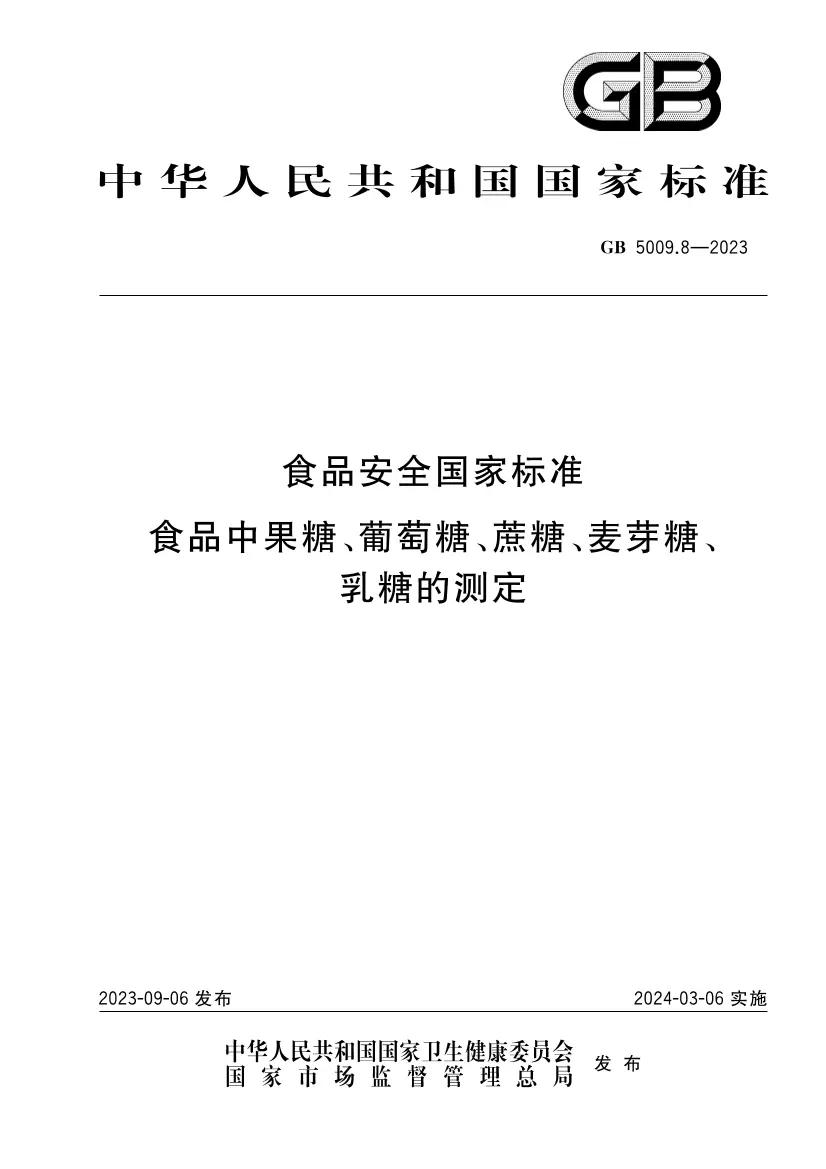 GB

中华人民共和国国家标准

GB 5009.8—2023

食品安全国家标准

食品中果糖、葡萄糖、蔗糖、麦芽糖、乳糖的测定

2023-09-06 发布

2024-03-06 实施

中华人民共和国国家卫生健康委员会
国家市场监督管理总局

发布